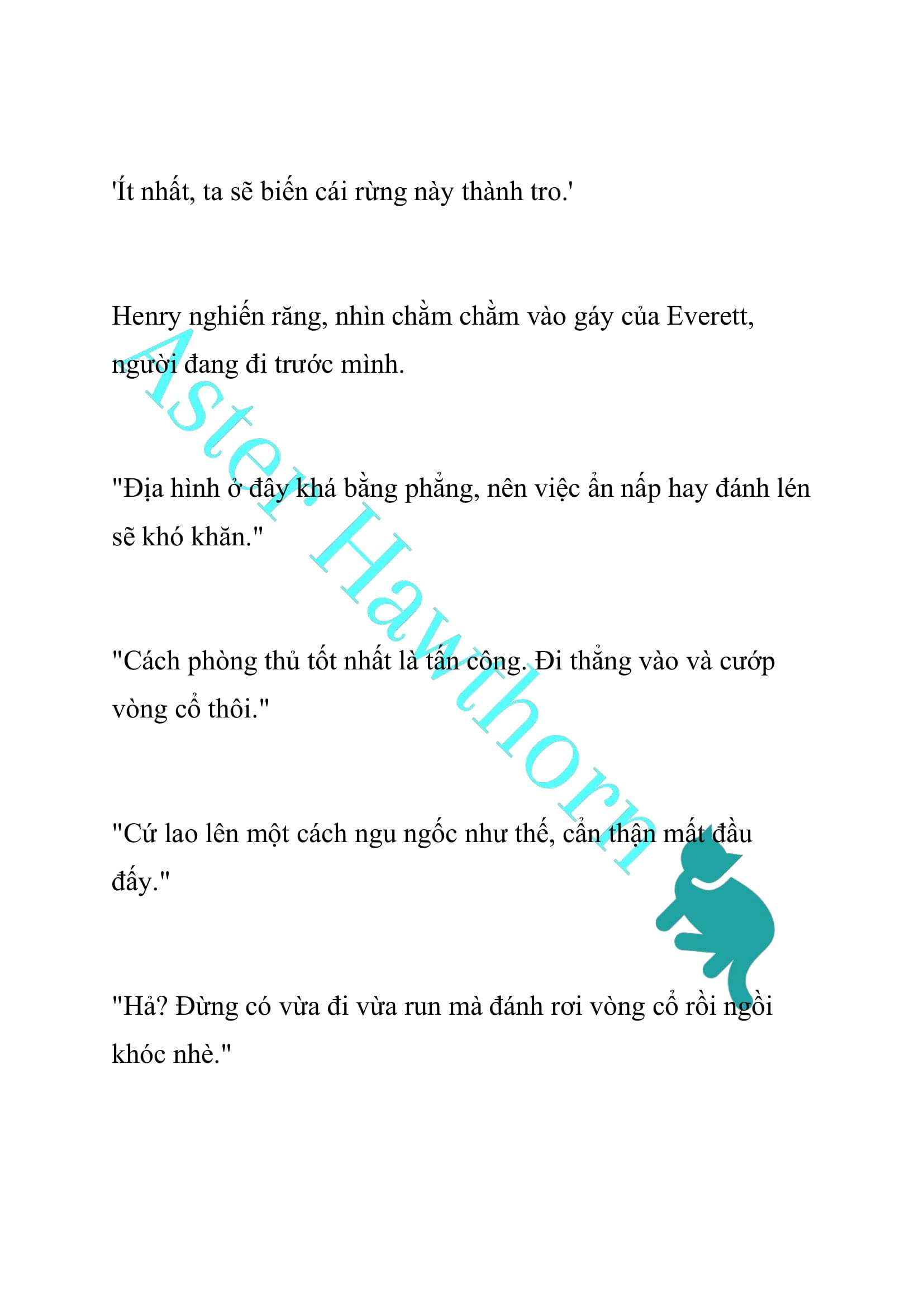 'Ít nhất, ta sẽ biến cái rừng này thành tro.'

Henry nghiến răng, nhìn chằm chằm vào gáy của Everett, người đang đi trước mình.

"Địa hình ở đây khá bằng phẳng, nên việc ẩn nấp hay đánh lén sẽ khó khăn."

"Cách phòng thủ tốt nhất là tấn công. Đi thẳng vào và cướp vòng cổ thôi."

"Cứ lao lên một cách ngu ngốc như thế, cẩn thận mất đầu đấy."

"Hả? Đừng có vừa đi vừa run mà đánh rơi vòng cổ rồi ngồi khóc nhè."

Aster Hawthorn